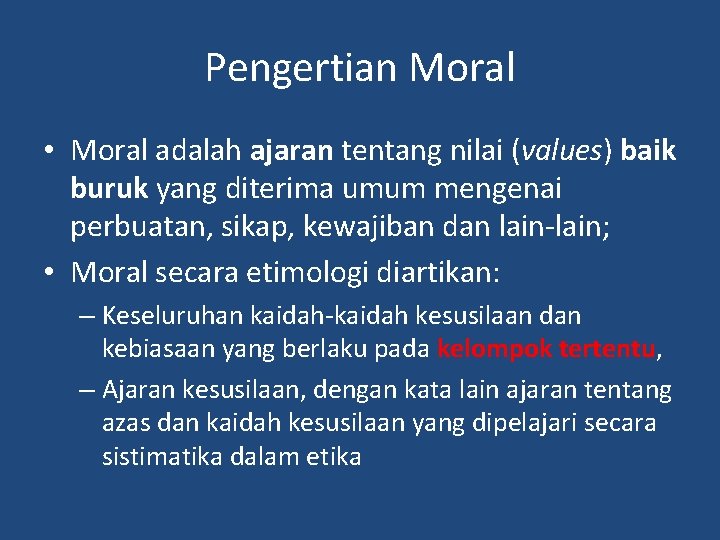 Pengertian Moral

• Moral adalah ajaran tentang nilai (values) baik buruk yang diterima umum mengenai perbuatan, sikap, kewajiban dan lain-lain;

• Moral secara etimologi diartikan:

– Keseluruhan kaidah-kaidah kesusilaan dan kebiasaan yang berlaku pada kelompok tertentu,

– Ajaran kesusilaan, dengan kata lain ajaran tentang azas dan kaidah kesusilaan yang dipelajari secara sistimatika dalam etika